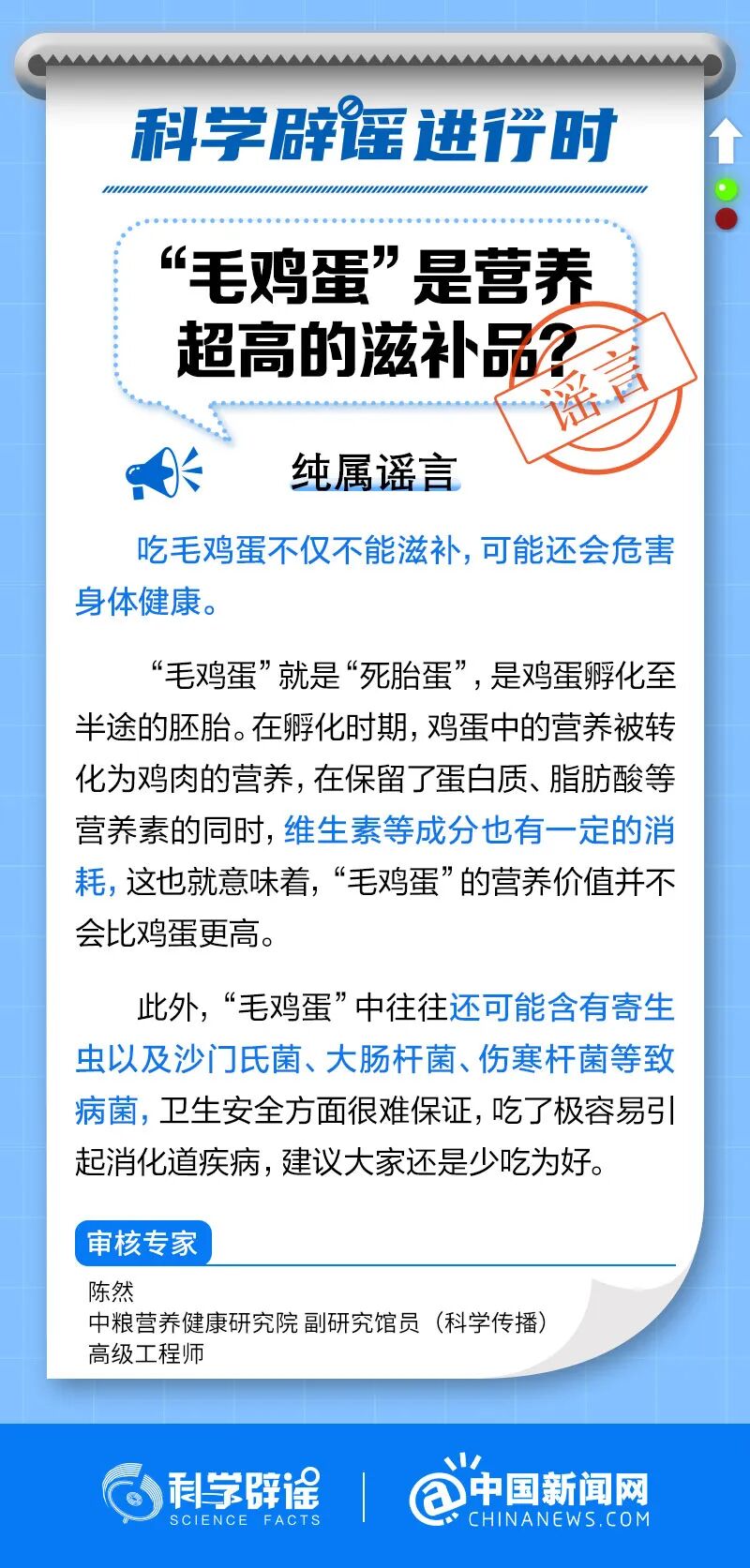 科学辟谣进行时

“毛鸡蛋”是营养超高的滋补品？

谣言

纯属谣言

吃毛鸡蛋不仅不能滋补，可能还会危害身体健康。

“毛鸡蛋”就是“死胎蛋”，是鸡蛋孵化至半途的胚胎。在孵化时期，鸡蛋中的营养被转化为鸡肉的营养，在保留了蛋白质、脂肪酸等营养素的同时，维生素等成分也有一定的消耗，这也就意味着，“毛鸡蛋”的营养价值并不会比鸡蛋更高。

此外，“毛鸡蛋”中往往还可能含有寄生虫以及沙门氏菌、大肠杆菌、伤寒杆菌等致病菌，卫生安全方面很难保证，吃了极容易引起消化道疾病，建议大家还是少吃为好。

审核专家

陈然
中粮营养健康研究院 副研究馆员（科学传播）
高级工程师

科学辟谣 SCIENCE FACTS

中国新闻网 CHINANEWS.COM